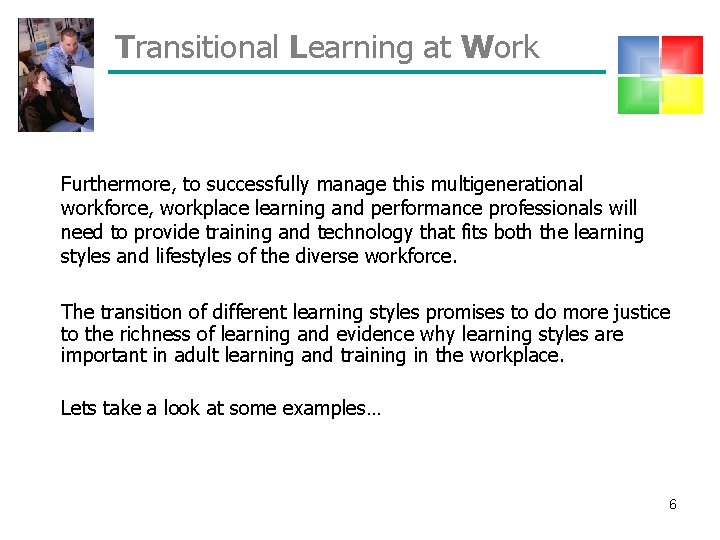 Transitional Learning at Work

Furthermore, to successfully manage this multigenerational workforce, workplace learning and performance professionals will need to provide training and technology that fits both the learning styles and lifestyles of the diverse workforce.

The transition of different learning styles promises to do more justice to the richness of learning and evidence why learning styles are important in adult learning and training in the workplace.

Lets take a look at some examples…

6